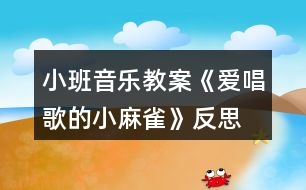 小班音乐教案《爱唱歌的小麻雀》反思